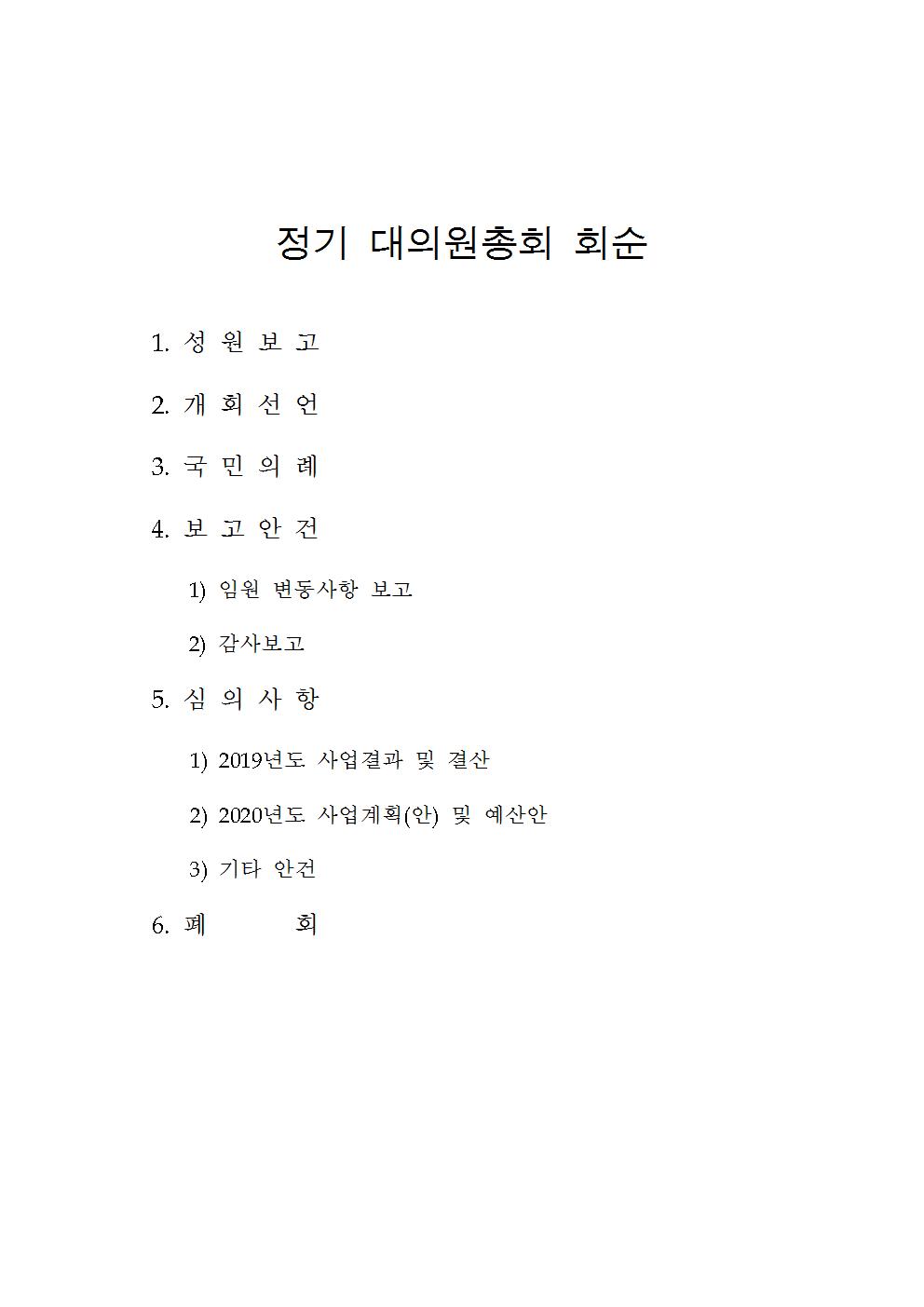 정기 대의원총회 회순

1. 성 원 보 고

2. 개 회 선 언

3. 국 민 의 례

4. 보 고 안 건

1) 임원 변동사항 보고

2) 감사보고

5. 심 의 사 항

1) 2019년도 사업결과 및 결산

2) 2020년도 사업계획(안) 및 예산안

3) 기타 안건

6. 폐 회